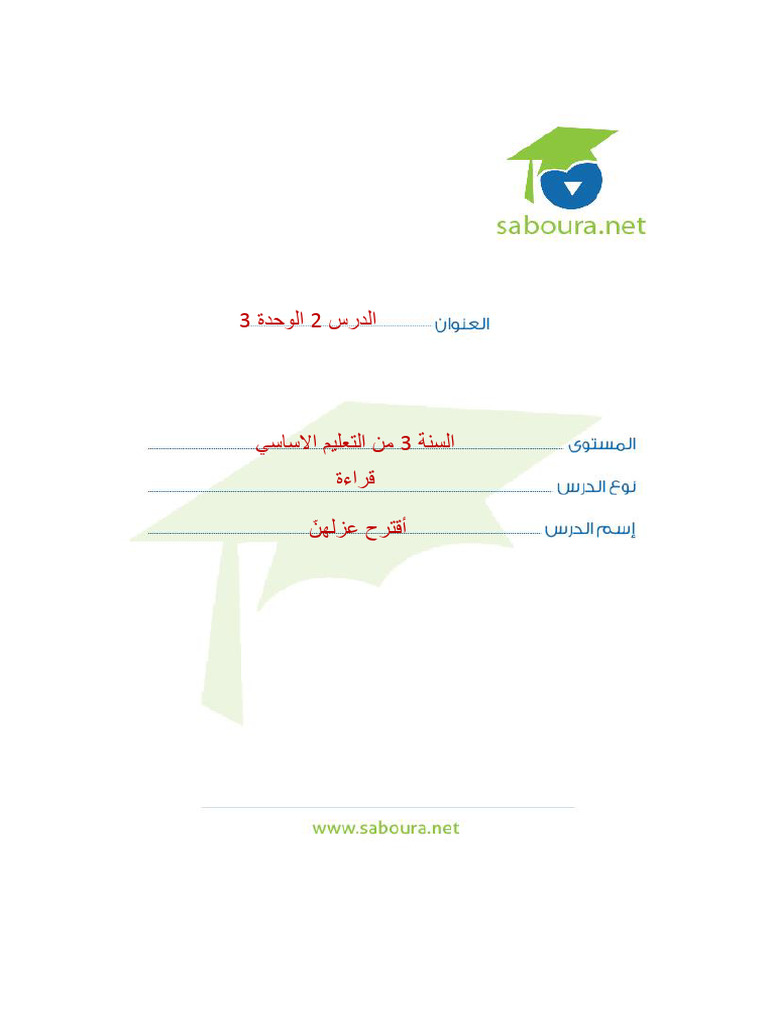 saboura.net

العنوان الدرس 2 الوحدة 3

المستوى السنة 3 من التعليم الاساسي
نوع الدرس قراءة
إسم الدرس أقترح عزلهنّ

www.saboura.net